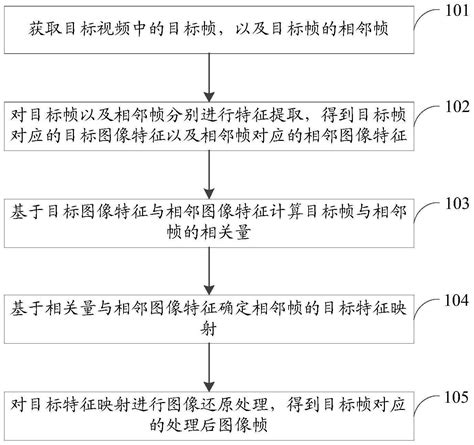 获取目标视频中的目标帧，以及目标帧的相邻帧

101

对目标帧以及相邻帧分别进行特征提取，得到目标帧对应的目标图像特征以及相邻帧对应的相邻图像特征

102

基于目标图像特征与相邻图像特征计算目标帧与相邻帧的相关量

103

基于相关量与相邻图像特征确定相邻帧的目标特征映射

104

对目标特征映射进行图像还原处理，得到目标帧对应的处理后图像帧

105